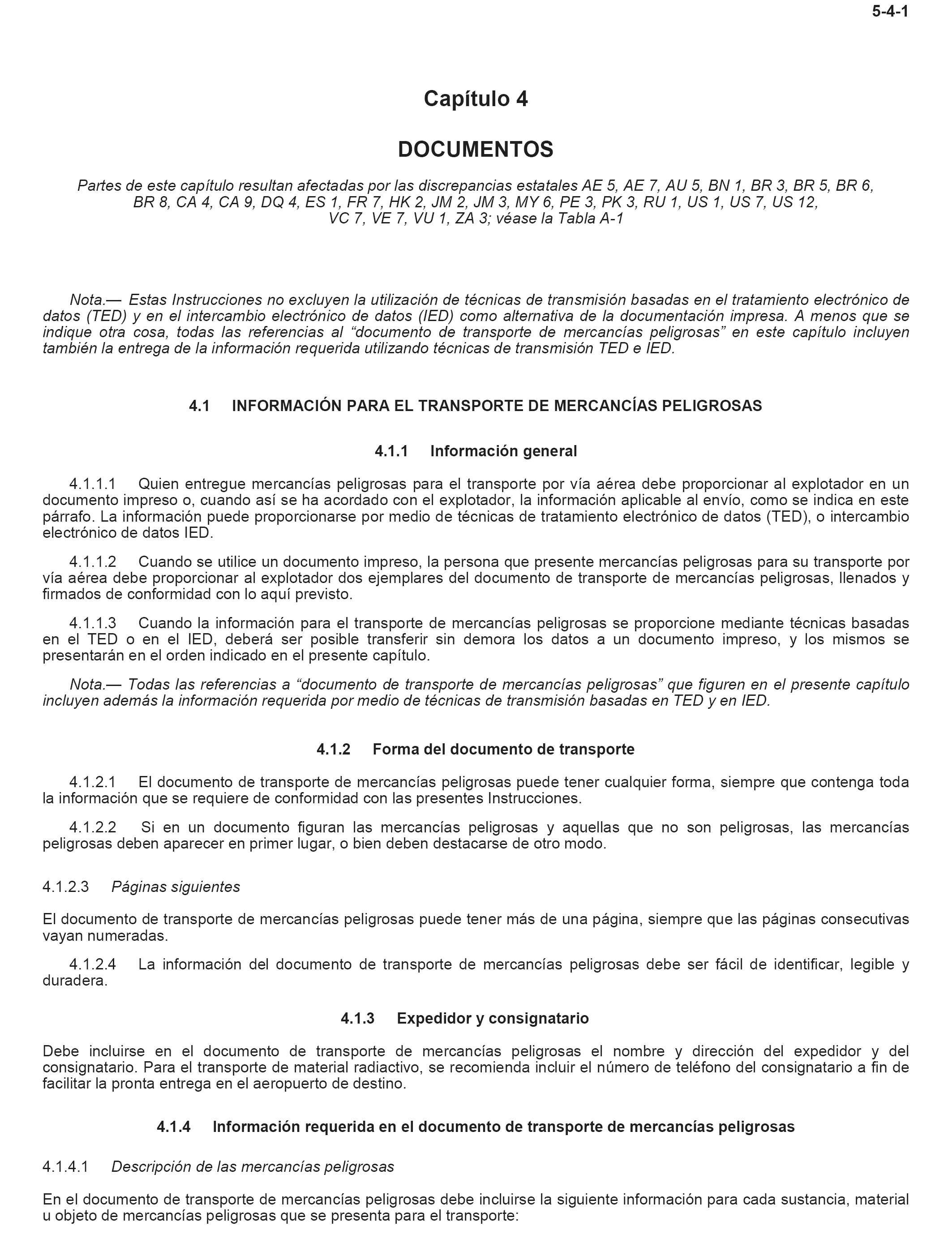 5-4-1

Capítulo 4

DOCUMENTOS

Partes de este capítulo resultan afectadas por las discrepancias estatales AE 5, AE 7, AU 5, BN 1, BR 3, BR 5, BR 6, BR 8, CA 4, CA 9, DQ 4, ES 1, FR 7, HK 2, JM 2, JM 3, MY 6, PE 3, PK 3, RU 1, US 1, US 7, US 12, VC 7, VE 7, VU 1, ZA 3; véase la Tabla A-1

Nota.— Estas Instrucciones no excluyen la utilización de técnicas de transmisión basadas en el tratamiento electrónico de datos (TED) y en el intercambio electrónico de datos (IED) como alternativa de la documentación impresa. A menos que se indique otra cosa, todas las referencias al “documento de transporte de mercancías peligrosas” en este capítulo incluyen también la entrega de la información requerida utilizando técnicas de transmisión TED e IED.

4.1 INFORMACIÓN PARA EL TRANSPORTE DE MERCANCÍAS PELIGROSAS

4.1.1 Información general

4.1.1.1 Quien entregue mercancías peligrosas para el transporte por vía aérea debe proporcionar al explotador en un documento impreso o, cuando así se ha acordado con el explotador, la información aplicable al envío, como se indica en este párrafo. La información puede proporcionarse por medio de técnicas de tratamiento electrónico de datos (TED), o intercambio electrónico de datos IED.

4.1.1.2 Cuando se utilice un documento impreso, la persona que presente mercancías peligrosas para su transporte por vía aérea debe proporcionar al explotador dos ejemplares del documento de transporte de mercancías peligrosas, llenados y firmados de conformidad con lo aquí previsto.

4.1.1.3 Cuando la información para el transporte de mercancías peligrosas se proporcione mediante técnicas basadas en el TED o en el IED, deberá ser posible transferir sin demora los datos a un documento impreso, y los mismos se presentarán en el orden indicado en el presente capítulo.

Nota.— Todas las referencias a “documento de transporte de mercancías peligrosas” que figuren en el presente capítulo incluyen además la información requerida por medio de técnicas de transmisión basadas en TED y en IED.

4.1.2 Forma del documento de transporte

4.1.2.1 El documento de transporte de mercancías peligrosas puede tener cualquier forma, siempre que contenga toda la información que se requiere de conformidad con las presentes Instrucciones.

4.1.2.2 Si en un documento figuran las mercancías peligrosas y aquellas que no son peligrosas, las mercancías peligrosas deben aparecer en primer lugar, o bien deben destacarse de otro modo.

4.1.2.3 Páginas siguientes

El documento de transporte de mercancías peligrosas puede tener más de una página, siempre que las páginas consecutivas vayan numeradas.

4.1.2.4 La información del documento de transporte de mercancías peligrosas debe ser fácil de identificar, legible y duradera.

4.1.3 Expedidor y consignatario

Debe incluirse en el documento de transporte de mercancías peligrosas el nombre y dirección del expedidor y del consignatario. Para el transporte de material radiactivo, se recomienda incluir el número de teléfono del consignatario a fin de facilitar la pronta entrega en el aeropuerto de destino.

4.1.4 Información requerida en el documento de transporte de mercancías peligrosas

4.1.4.1 Descripción de las mercancías peligrosas

En el documento de transporte de mercancías peligrosas debe incluirse la siguiente información para cada sustancia, material u objeto de mercancías peligrosas que se presenta para el transporte: